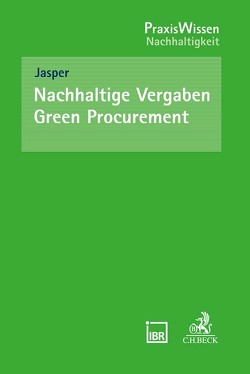 PraxisWissen
Nachhaltigkeit

Jasper

Nachhaltige Vergaben
Green Procurement

IBR

C.H.BECK